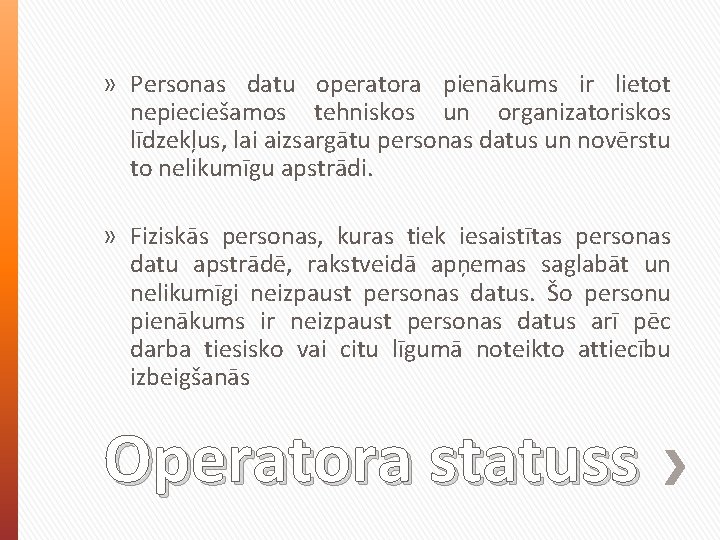 » Personas datu operatora pienākums ir lietot nepieciešamos tehniskos un organizatoriskos līdzekļus, lai aizsargātu personas datus un novērstu to nelikumīgu apstrādi.

» Fiziskās personas, kuras tiek iesaistītas personas datu apstrādē, rakstveidā apņemas saglabāt un nelikumīgi neizpaust personas datus. Šo personu pienākums ir neizpaust personas datus arī pēc darba tiesisko vai citu līgumā noteikto attiecību izbeigšanās

Operatora statuss ›